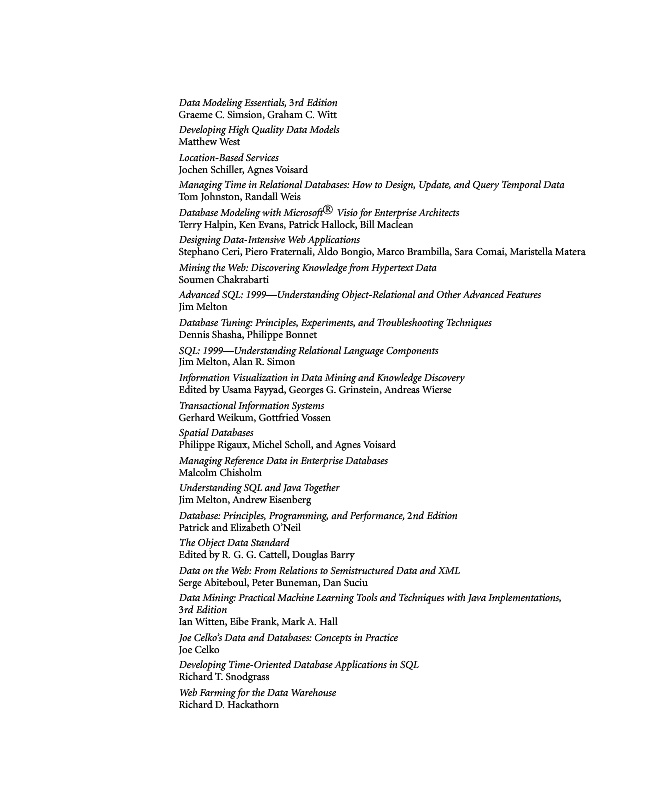 Data Modeling Essentials, 3rd Edition
Graeme C. Simsion, Graham C. Witt

Developing High Quality Data Models
Matthew West

Location-Based Services
Jochen Schiller, Agnes Voisard

Managing Time in Relational Databases: How to Design, Update, and Query Temporal Data
Tom Johnston, Randall Weis

Database Modeling with Microsoft® Visio for Enterprise Architects
Terry Halpin, Ken Evans, Patrick Hallock, Bill Maclean

Designing Data-Intensive Web Applications
Stephano Ceri, Piero Fraternali, Aldo Bongio, Marco Brambilla, Sara Comai, Maristella Matera

Mining the Web: Discovering Knowledge from Hypertext Data
Soumen Chakrabarti

Advanced SQL: 1999—Understanding Object-Relational and Other Advanced Features
Jim Melton

Database Tuning: Principles, Experiments, and Troubleshooting Techniques
Dennis Shasha, Philippe Bonnet

SQL: 1999—Understanding Relational Language Components
Jim Melton, Alan R. Simon

Information Visualization in Data Mining and Knowledge Discovery
Edited by Usama Fayyad, Georges G. Grinstein, Andreas Wierse

Transactional Information Systems
Gerhard Weikum, Gottfried Vossen

Spatial Databases
Philippe Rigaux, Michel Scholl, and Agnes Voisard

Managing Reference Data in Enterprise Databases
Malcolm Chisholm

Understanding SQL and Java Together
Jim Melton, Andrew Eisenberg

Database: Principles, Programming, and Performance, 2nd Edition
Patrick and Elizabeth O'Neil

The Object Data Standard
Edited by R. G. G. Cattell, Douglas Barry

Data on the Web: From Relations to Semistructured Data and XML
Serge Abiteboul, Peter Buneman, Dan Suciu

Data Mining: Practical Machine Learning Tools and Techniques with Java Implementations, 3rd Edition
Ian Witten, Eibe Frank, Mark A. Hall

Joe Celko's Data and Databases: Concepts in Practice
Joe Celko

Developing Time-Oriented Database Applications in SQL
Richard T. Snodgrass

Web Farming for the Data Warehouse
Richard D. Hackathorn